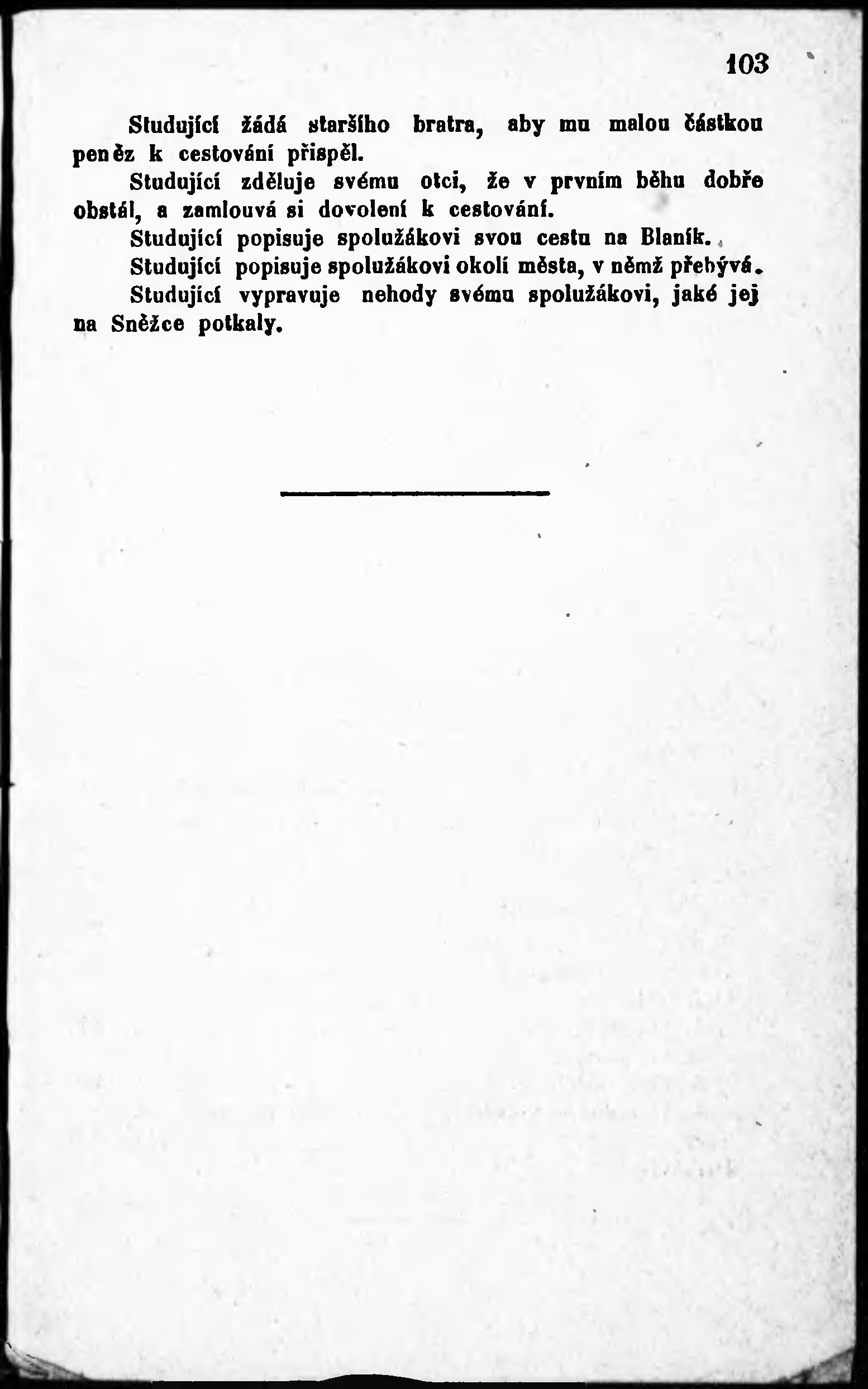 103

Studující žádá staršího bratra, aby mu malou částkou peněz k cestování přispěl.

Studující zděluje svému otci, že v prvním běhu dobře obstál, a zamlouvá si dovolení k cestování.

Studující popisuje spolužákovi svou cestu na Blaník.

Studující popisuje spolužákovi okolí města, v němž přebývá.

Studující vypravuje nehody svému spolužákovi, jaké jej na Sněžce potkaly.